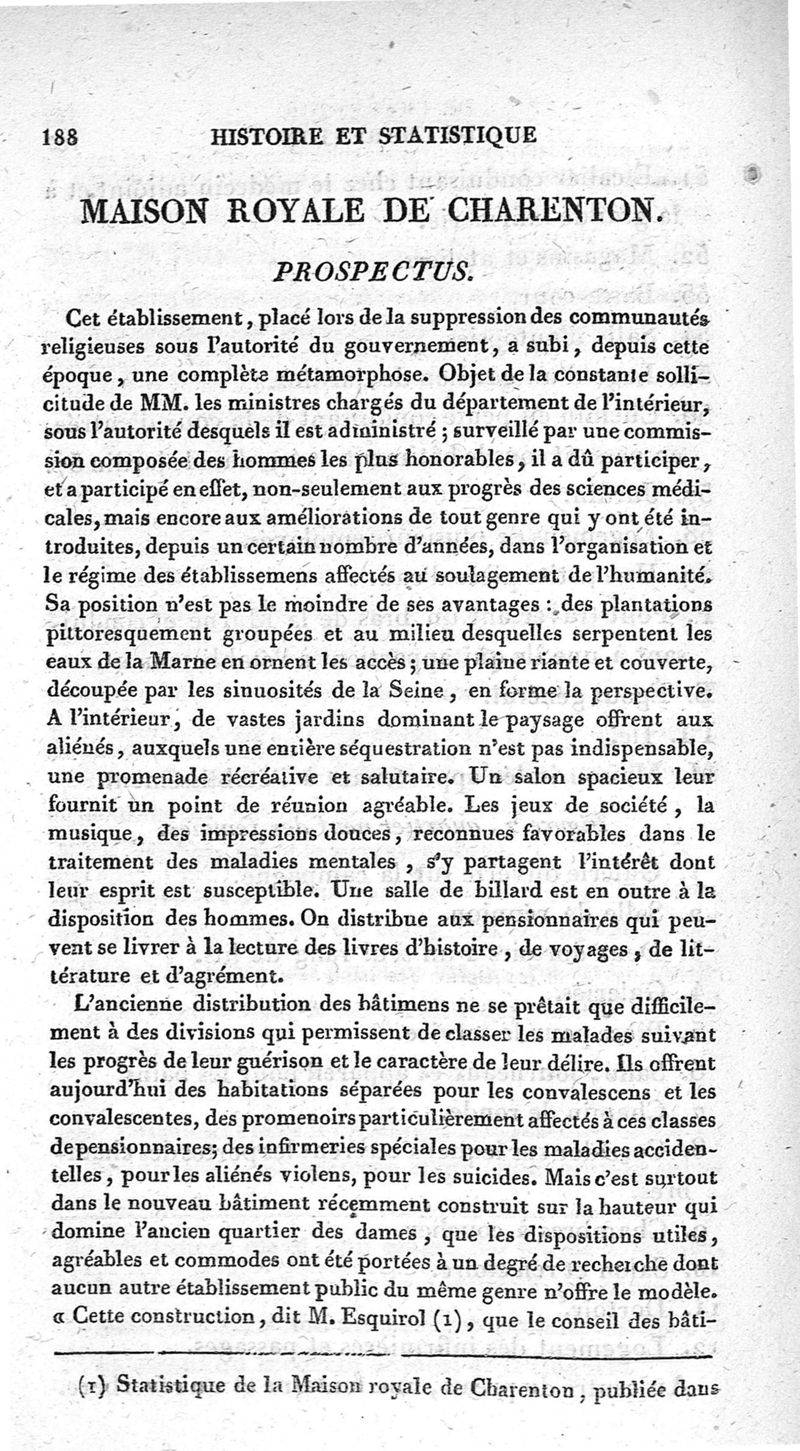 188 HISTOIRE ET STATISTIQUE

MAISON ROYALE DE CHARENTON.

PROSPECTUS.

Cet établissement, placé lors de la suppression des communautés religieuses sous l'autorité du gouvernement, a subi, depuis cette époque, une complète métamorphose. Objet de la constante sollicitude de MM. les ministres chargés du département de l'intérieur, sous l'autorité desquels il est administré ; surveillé par une commission composée des hommes les plus honorables, il a dû participer, et a participé en effet, non-seulement aux progrès des sciences médicales, mais encore aux améliorations de tout genre qui y ont été introduites, depuis un certain nombre d'années, dans l'organisation et le régime des établissemens affectés au soulagement de l'humanité. Sa position n'est pas le moindre de ses avantages : des plantations pittoresquement groupées et au milieu desquelles serpentent les eaux de la Marne en ornent les accès ; une plaine riante et couverte, découpée par les sinuosités de la Seine, en forme la perspective. A l'intérieur, de vastes jardins dominant le paysage offrent aux aliénés, auxquels une entière séquestration n'est pas indispensable, une promenade récréative et salutaire. Un salon spacieux leur fournit un point de réunion agréable. Les jeux de société, la musique, des impressions douces, reconnues favorables dans le traitement des maladies mentales, s'y partagent l'intérêt dont leur esprit est susceptible. Une salle de billard est en outre à la disposition des hommes. On distribue aux pensionnaires qui peuvent se livrer à la lecture des livres d'histoire, de voyages, de littérature et d'agrément.

L'ancienne distribution des bâtimens ne se prêtait que difficilement à des divisions qui permissent de classer les malades suivant les progrès de leur guérison et le caractère de leur délire. Ils offrent aujourd'hui des habitations séparées pour les convalescens et les convalescentes, des promenoirs particulièrement affectés à ces classes de pensionnaires; des infirmeries spéciales pour les maladies accidentelles, pour les aliénés violens, pour les suicides. Mais c'est surtout dans le nouveau bâtiment récemment construit sur la hauteur qui domine l'ancien quartier des dames, que les dispositions utiles, agréables et commodes ont été portées à un degré de recherche dont aucun autre établissement public du même genre n'offre le modèle. « Cette construction, dit M. Esquirol (1), que le conseil des bâti-

(1) Statistique de la Maison royale de Charenton, publiée dans